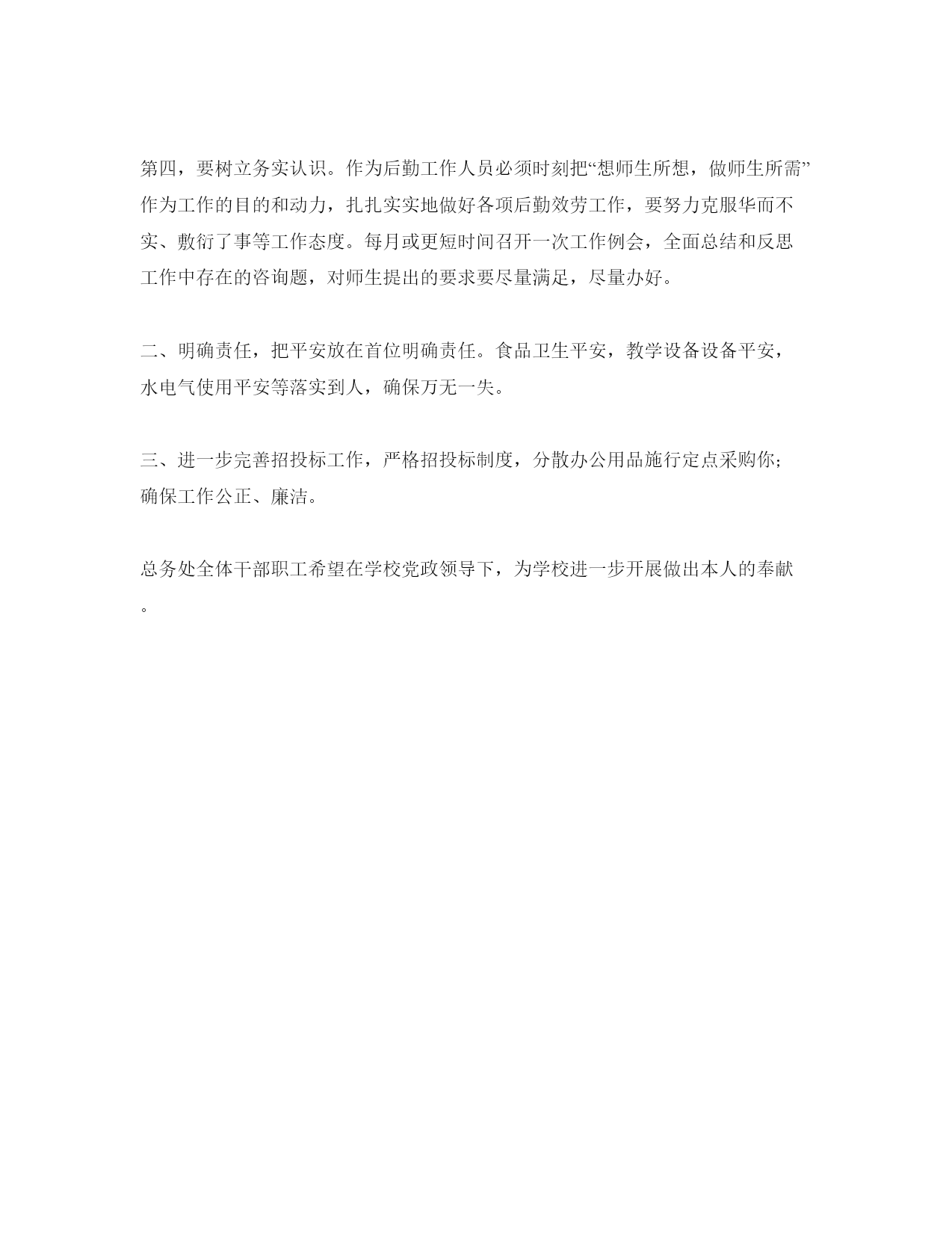 第四，要树立务实认识。作为后勤工作人员必须时刻把“想师生所想，做师生所需”作为工作的目的和动力，扎扎实实地做好各项后勤效劳工作，要努力克服华而不实、敷衍了事等工作态度。每月或更短时间召开一次工作例会，全面总结和反思工作中存在的咨询题，对师生提出的要求要尽量满足，尽量办好。

二、明确责任，把平安放在首位明确责任。食品卫生平安，教学设备设备平安，水电气使用平安等落实到人，确保万无一失。

三、进一步完善招投标工作，严格招投标制度，分散办公用品施行定点采购你；确保工作公正、廉洁。

总务处全体干部职工希望在学校党政领导下，为学校进一步开展做出本人的奉献。